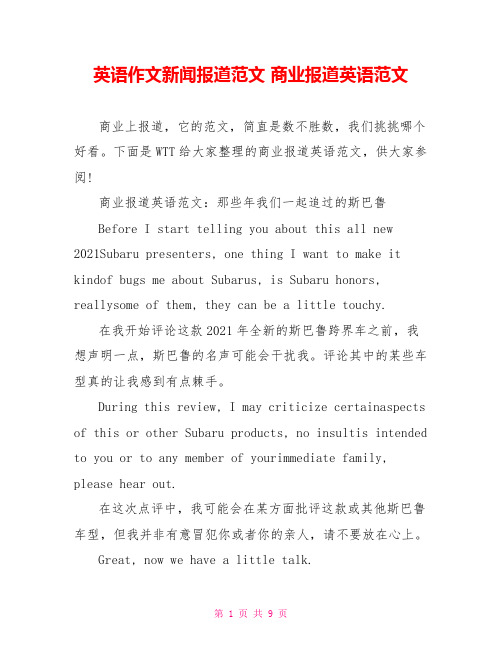 英语作文新闻报道范文 商业报道英语范文

商业上报道，它的范文，简直是数不胜数，我们挑挑哪个好看。下面是WTT给大家整理的商业报道英语范文，供大家参阅！

商业报道英语范文：那些年我们一起追过的斯巴鲁

Before I start telling you about this all new 2021Subaru presenters, one thing I want to make it kindof bugs me about Subarus, is Subaru honors, reallysome of them, they can be a little touchy.

在我开始评论这款2021年全新的斯巴鲁跨界车之前，我想声明一点，斯巴鲁的名声可能会干扰我。评论其中的某些车型真的让我感到有点棘手。

During this review, I may criticize certainaspects of this or other Subaru products, no insultis intended to you or to any member of yourimmediate family, please hear out.

在这次点评中，我可能会在某方面批评这款或其他斯巴鲁车型，但我并非有意冒犯你或者你的亲人，请不要放在心上。

Great, now we have a little talk.

第 1 页 共 9 页